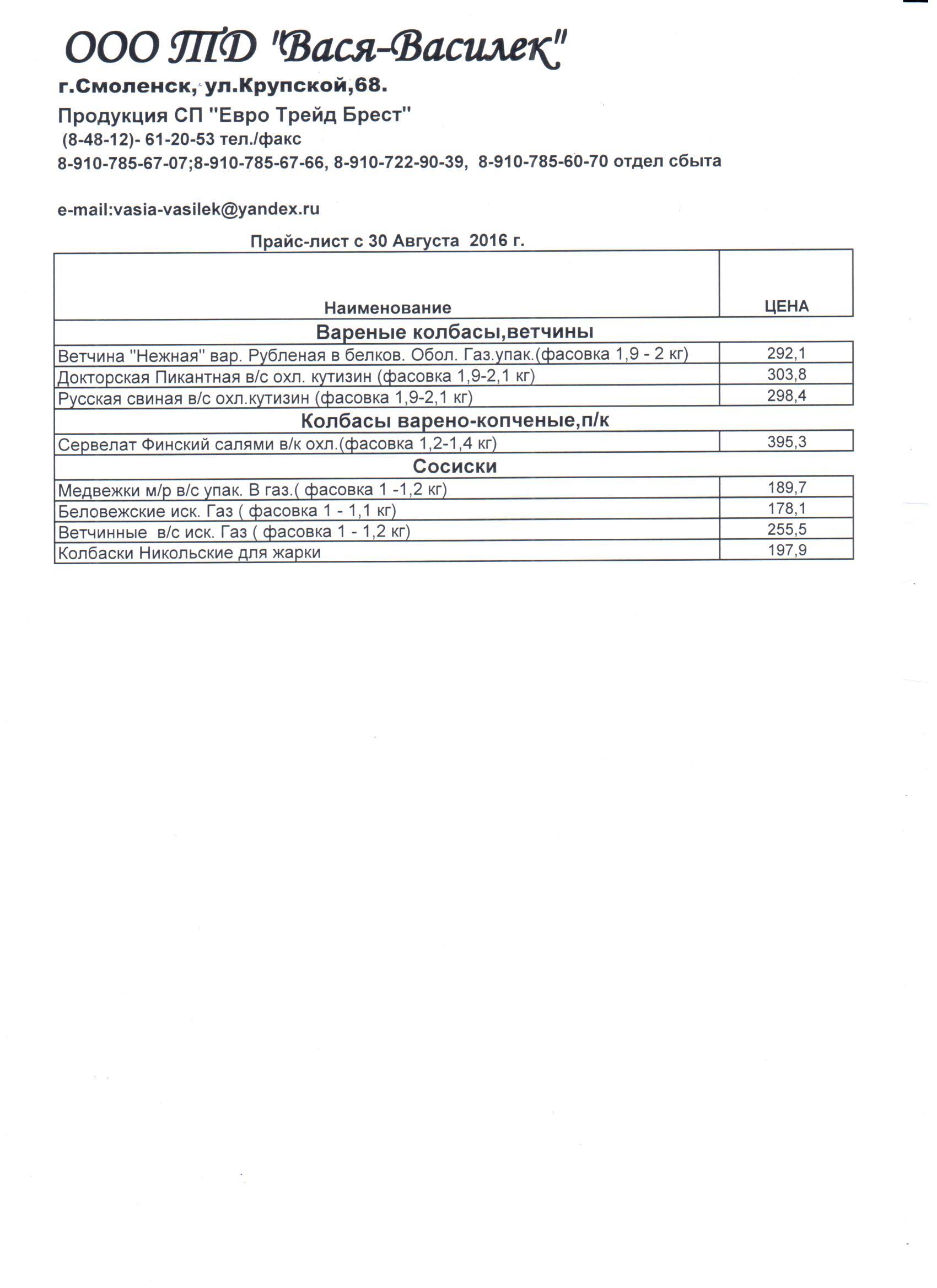 ООО ТД "Вася-Василек"

г.Смоленск, ул.Крупской,68.

Продукция СП "Евро Трейд Брест"

(8-48-12)- 61-20-53 тел./факс

8-910-785-67-07;8-910-785-67-66, 8-910-722-90-39, 8-910-785-60-70 отдел сбыта

e-mail:vasia-vasilek@yandex.ru

Прайс-лист с 30 Августа 2016 г.

| Наименование | ЦЕНА |
|---|---|
| Вареные колбасы,ветчины | |
| Ветчина "Нежная" вар. Рубленая в белков. Обол. Газ.упак.(фасовка 1,9 - 2 кг) | 292,1 |
| Докторская Пикантная в/с охл. кутизин (фасовка 1,9-2,1 кг) | 303,8 |
| Русская свиная в/с охл.кутизин (фасовка 1,9-2,1 кг) | 298,4 |
| Колбасы варено-копченые,п/к | |
| Сервелат Финский салями в/к охл.(фасовка 1,2-1,4 кг) | 395,3 |
| Сосиски | |
| Медвежки м/р в/с упак. В газ.( фасовка 1 -1,2 кг) | 189,7 |
| Беловежские иск. Газ ( фасовка 1 - 1,1 кг) | 178,1 |
| Ветчинные в/с иск. Газ ( фасовка 1 - 1,2 кг) | 255,5 |
| Колбаски Никольские для жарки | 197,9 |